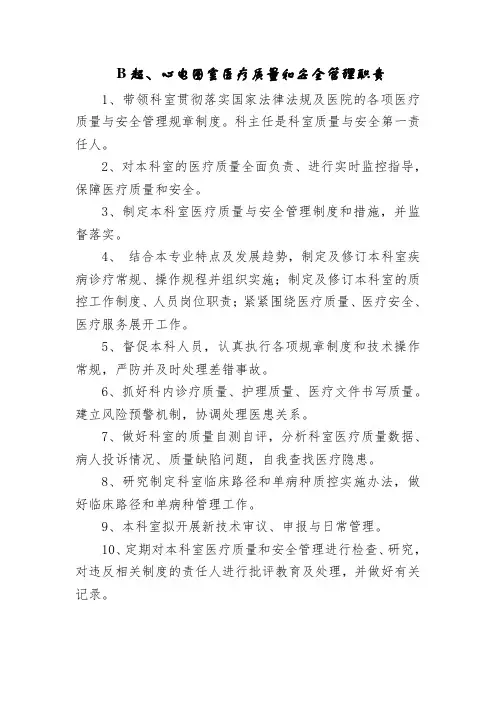 B超、心电图室医疗质量和安全管理职责

1、带领科室贯彻落实国家法律法规及医院的各项医疗质量与安全管理规章制度。科主任是科室质量与安全第一责任人。

2、对本科室的医疗质量全面负责、进行实时监控指导，保障医疗质量和安全。

3、制定本科室医疗质量与安全管理制度和措施，并监督落实。

4、 结合本专业特点及发展趋势，制定及修订本科室疾病诊疗常规、操作规程并组织实施；制定及修订本科室的质控工作制度、人员岗位职责；紧紧围绕医疗质量、医疗安全、医疗服务展开工作。

5、督促本科人员，认真执行各项规章制度和技术操作常规，严防并及时处理差错事故。

6、抓好科内诊疗质量、护理质量、医疗文件书写质量。建立风险预警机制，协调处理医患关系。

7、做好科室的质量自测自评，分析科室医疗质量数据、病人投诉情况、质量缺陷问题，自我查找医疗隐患。

8、研究制定科室临床路径和单病种质控实施办法，做好临床路径和单病种管理工作。

9、本科室拟开展新技术审议、申报与日常管理。

10、定期对本科室医疗质量和安全管理进行检查、研究，对违反相关制度的责任人进行批评教育及处理，并做好有关记录。